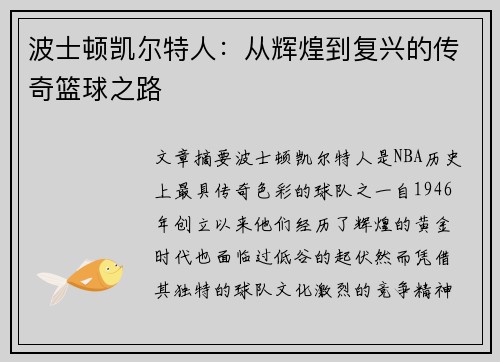 波士顿凯尔特人：从辉煌到复兴的传奇篮球之路

文章摘要波士顿凯尔特人是NBA历史上最具传奇色彩的球队之一自1946年创立以来他们经历了辉煌的黄金时代也面临过低谷的起伏然而凭借其独特的球队文化激烈的竞争精神